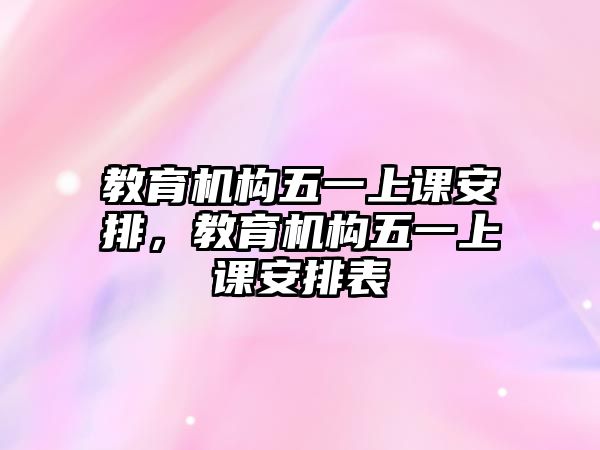 教育机构五一上课安排，教育机构五一上课安排表